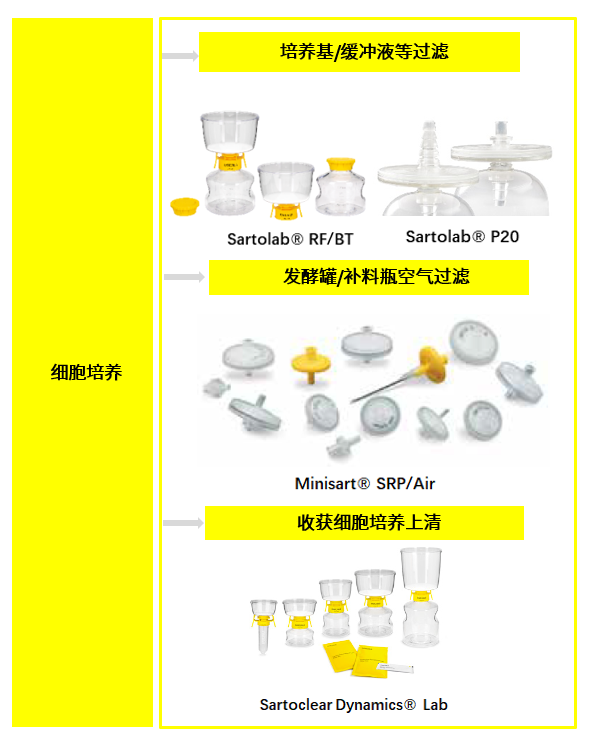 细胞培养

培养基/缓冲液等过滤

Sartolab® RF/BT

Sartolab® P20

发酵罐/补料瓶空气过滤

Minisart® SRP/Air

收获细胞培养上清

Sartoclear Dynamics® Lab